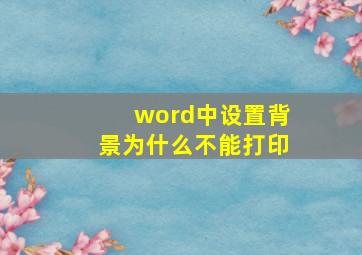 word中设置背景为什么不能打印